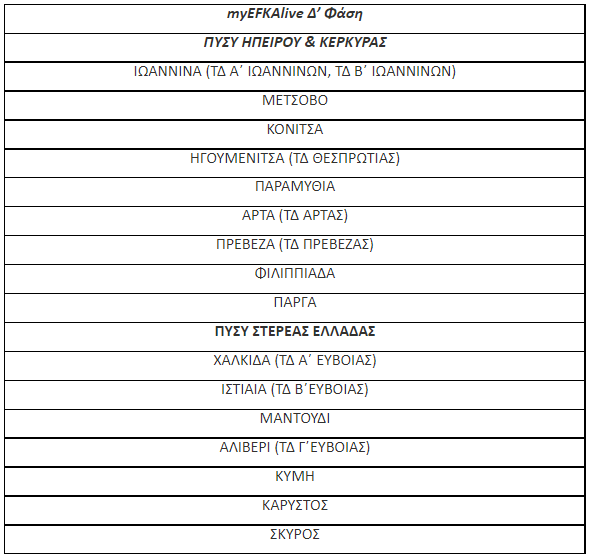 | myEFKAlive Δ' Φάση |
|---|
| ΠΥΣΥ ΗΠΕΙΡΟΥ & ΚΕΡΚΥΡΑΣ |
| ΙΩΑΝΝΙΝΑ (ΤΔ Α΄ ΙΩΑΝΝΙΝΩΝ, ΤΔ Β΄ ΙΩΑΝΝΙΝΩΝ) |
| ΜΕΤΣΟΒΟ |
| ΚΟΝΙΤΣΑ |
| ΗΓΟΥΜΕΝΙΤΣΑ (ΤΔ ΘΕΣΠΡΩΤΙΑΣ) |
| ΠΑΡΑΜΥΘΙΑ |
| ΑΡΤΑ (ΤΔ ΑΡΤΑΣ) |
| ΠΡΕΒΕΖΑ (ΤΔ ΠΡΕΒΕΖΑΣ) |
| ΦΙΛΙΠΠΙΑΔΑ |
| ΠΑΡΓΑ |
| ΠΥΣΥ ΣΤΕΡΕΑΣ ΕΛΛΑΔΑΣ |
| ΧΑΛΚΙΔΑ (ΤΔ Α΄ ΕΥΒΟΙΑΣ) |
| ΙΣΤΙΑΙΑ (ΤΔ Β΄ΕΥΒΟΙΑΣ) |
| ΜΑΝΤΟΥΔΙ |
| ΑΛΙΒΕΡΙ (ΤΔ Γ΄ΕΥΒΟΙΑΣ) |
| ΚΥΜΗ |
| ΚΑΡΥΣΤΟΣ |
| ΣΚΥΡΟΣ |